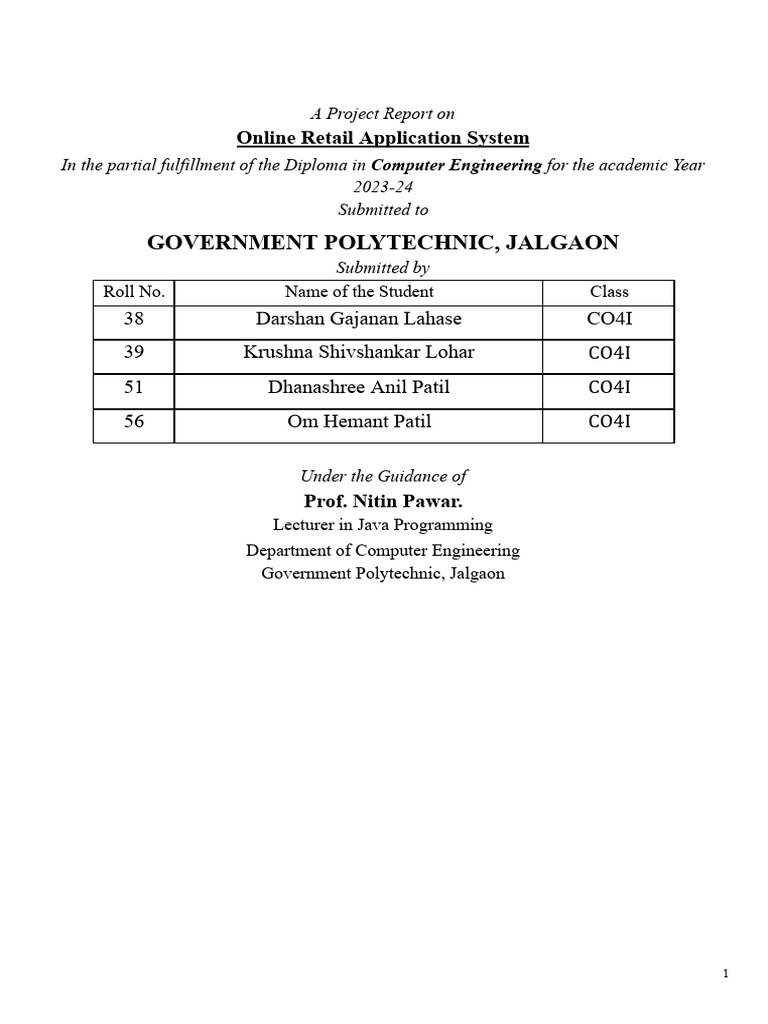 A Project Report on

Online Retail Application System

In the partial fulfillment of the Diploma in Computer Engineering for the academic Year 2023-24

Submitted to

GOVERNMENT POLYTECHNIC, JALGAON

Submitted by

| Roll No. | Name of the Student | Class |
|---|---|---|
| 38 | Darshan Gajanan Lahase | CO4I |
| 39 | Krushna Shivshankar Lohar | CO4I |
| 51 | Dhanashree Anil Patil | CO4I |
| 56 | Om Hemant Patil | CO4I |

Under the Guidance of

Prof. Nitin Pawar.

Lecturer in Java Programming

Department of Computer Engineering

Government Polytechnic, Jalgaon

1